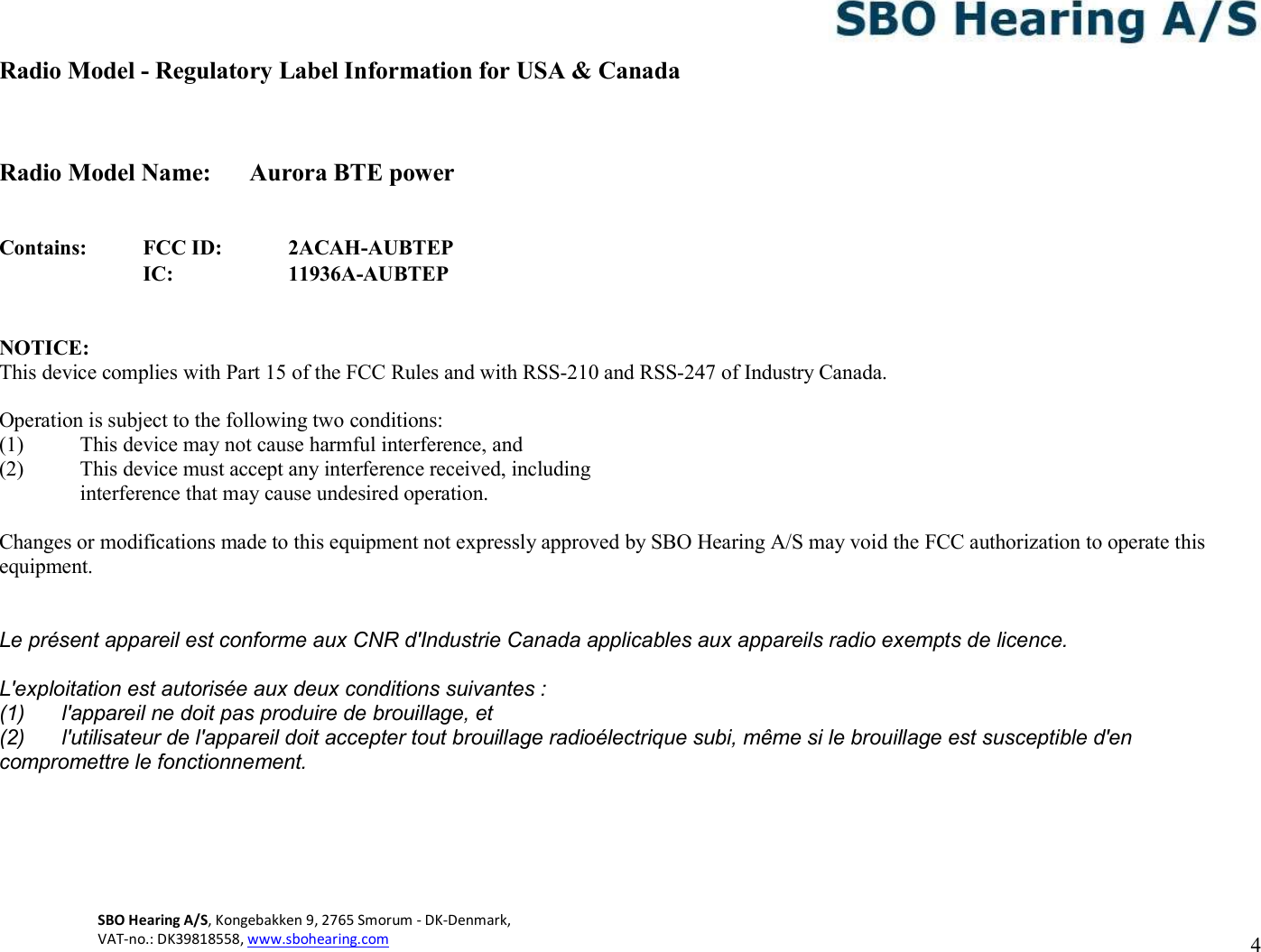 SBO Hearing A/S

Radio Model - Regulatory Label Information for USA & Canada

Radio Model Name: Aurora BTE power

Contains: FCC ID: 2ACAH-AUBTEP
IC: 11936A-AUBTEP

NOTICE:
This device complies with Part 15 of the FCC Rules and with RSS-210 and RSS-247 of Industry Canada.

Operation is subject to the following two conditions:
(1) This device may not cause harmful interference, and
(2) This device must accept any interference received, including interference that may cause undesired operation.

Changes or modifications made to this equipment not expressly approved by SBO Hearing A/S may void the FCC authorization to operate this equipment.

Le présent appareil est conforme aux CNR d'Industrie Canada applicables aux appareils radio exempts de licence.

L'exploitation est autorisée aux deux conditions suivantes :
(1) l'appareil ne doit pas produire de brouillage, et
(2) l'utilisateur de l'appareil doit accepter tout brouillage radioélectrique subi, même si le brouillage est susceptible d'en compromettre le fonctionnement.

SBO Hearing A/S, Kongebakken 9, 2765 Smorum - DK-Denmark,
VAT-no.: DK39818558, www.sbohearing.com

4